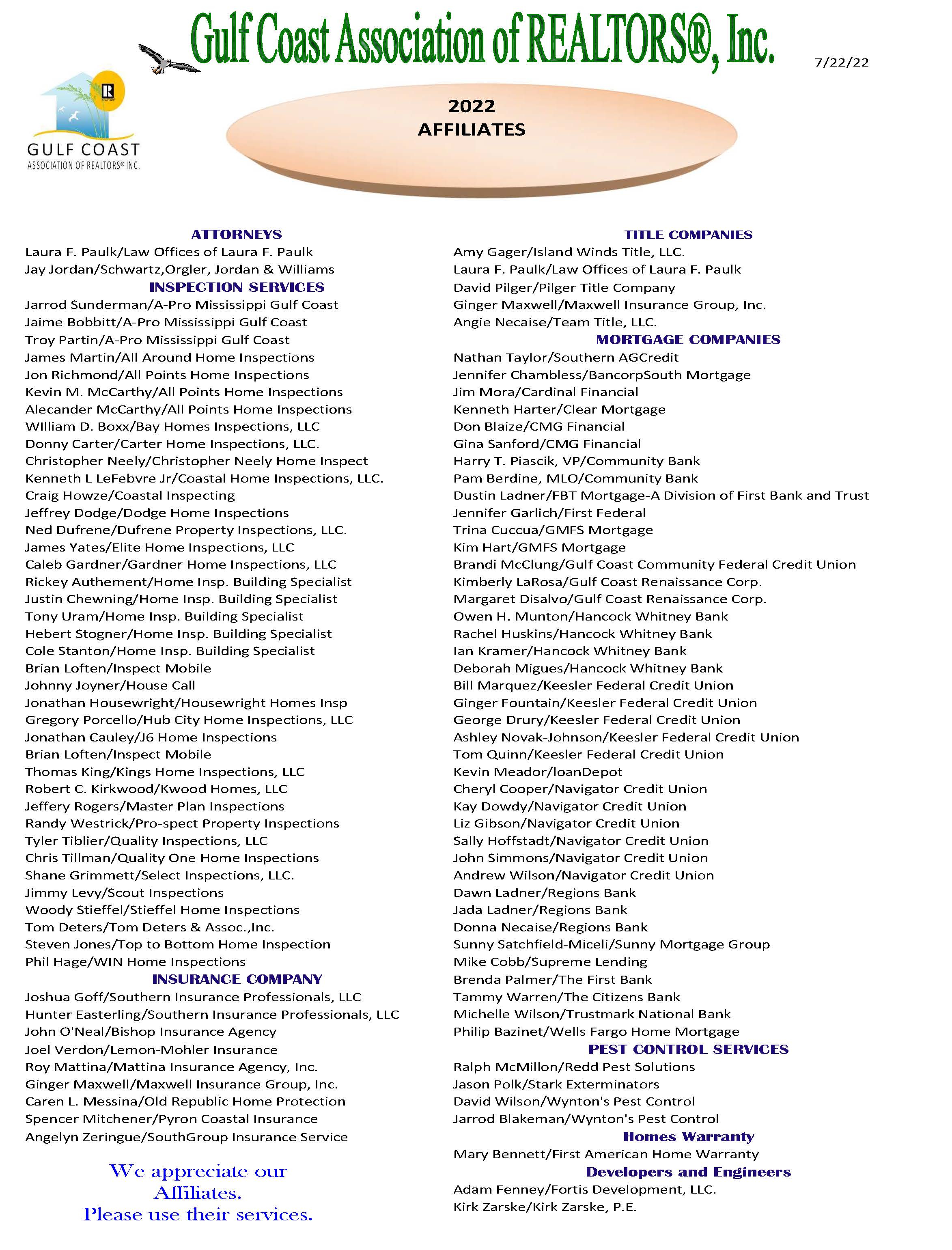 Gulf Coast Association of REALTORS®, Inc.

7/22/22

GULF COAST
ASSOCIATION OF REALTORS® INC.

2022
AFFILIATES

ATTORNEYS
Laura F. Paulk/Law Offices of Laura F. Paulk
Jay Jordan/Schwartz,Orgler, Jordan & Williams

INSPECTION SERVICES
Jarrod Sunderman/A-Pro Mississippi Gulf Coast
Jaime Bobbitt/A-Pro Mississippi Gulf Coast
Troy Partin/A-Pro Mississippi Gulf Coast
James Martin/All Around Home Inspections
Jon Richmond/All Points Home Inspections
Kevin M. McCarthy/All Points Home Inspections
Alecander McCarthy/All Points Home Inspections
WIlliam D. Boxx/Bay Homes Inspections, LLC
Donny Carter/Carter Home Inspections, LLC.
Christopher Neely/Christopher Neely Home Inspect
Kenneth L LeFebvre Jr/Coastal Home Inspections, LLC.
Craig Howze/Coastal Inspecting
Jeffrey Dodge/Dodge Home Inspections
Ned Dufrene/Dufrene Property Inspections, LLC.
James Yates/Elite Home Inspections, LLC
Caleb Gardner/Gardner Home Inspections, LLC
Rickey Authement/Home Insp. Building Specialist
Justin Chewning/Home Insp. Building Specialist
Tony Uram/Home Insp. Building Specialist
Hebert Stogner/Home Insp. Building Specialist
Cole Stanton/Home Insp. Building Specialist
Brian Loften/Inspect Mobile
Johnny Joyner/House Call
Jonathan Housewright/Housewright Homes Insp
Gregory Porcello/Hub City Home Inspections, LLC
Jonathan Cauley/J6 Home Inspections
Brian Loften/Inspect Mobile
Thomas King/Kings Home Inspections, LLC
Robert C. Kirkwood/Kwood Homes, LLC
Jeffery Rogers/Master Plan Inspections
Randy Westrick/Pro-spect Property Inspections
Tyler Tiblier/Quality Inspections, LLC
Chris Tillman/Quality One Home Inspections
Shane Grimmett/Select Inspections, LLC.
Jimmy Levy/Scout Inspections
Woody Stieffel/Stieffel Home Inspections
Tom Deters/Tom Deters & Assoc.,Inc.
Steven Jones/Top to Bottom Home Inspection
Phil Hage/WIN Home Inspections

INSURANCE COMPANY
Joshua Goff/Southern Insurance Professionals, LLC
Hunter Easterling/Southern Insurance Professionals, LLC
John O'Neal/Bishop Insurance Agency
Joel Verdon/Lemon-Mohler Insurance
Roy Mattina/Mattina Insurance Agency, Inc.
Ginger Maxwell/Maxwell Insurance Group, Inc.
Caren L. Messina/Old Republic Home Protection
Spencer Mitchener/Pyron Coastal Insurance
Angelyn Zeringue/SouthGroup Insurance Service

We appreciate our Affiliates.
Please use their services.

TITLE COMPANIES
Amy Gager/Island Winds Title, LLC.
Laura F. Paulk/Law Offices of Laura F. Paulk
David Pilger/Pilger Title Company
Ginger Maxwell/Maxwell Insurance Group, Inc.
Angie Necaise/Team Title, LLC.

MORTGAGE COMPANIES
Nathan Taylor/Southern AGCredit
Jennifer Chambless/BancorpSouth Mortgage
Jim Mora/Cardinal Financial
Kenneth Harter/Clear Mortgage
Don Blaize/CMG Financial
Gina Sanford/CMG Financial
Harry T. Piascik, VP/Community Bank
Pam Berdine, MLO/Community Bank
Dustin Ladner/FBT Mortgage-A Division of First Bank and Trust
Jennifer Garlich/First Federal
Trina Cuccua/GMFS Mortgage
Kim Hart/GMFS Mortgage
Brandi McClung/Gulf Coast Community Federal Credit Union
Kimberly LaRosa/Gulf Coast Renaissance Corp.
Margaret Disalvo/Gulf Coast Renaissance Corp.
Owen H. Munton/Hancock Whitney Bank
Rachel Huskins/Hancock Whitney Bank
Ian Kramer/Hancock Whitney Bank
Deborah Migues/Hancock Whitney Bank
Bill Marquez/Keesler Federal Credit Union
Ginger Fountain/Keesler Federal Credit Union
George Drury/Keesler Federal Credit Union
Ashley Novak-Johnson/Keesler Federal Credit Union
Tom Quinn/Keesler Federal Credit Union
Kevin Meador/loanDepot
Cheryl Cooper/Navigator Credit Union
Kay Dowdy/Navigator Credit Union
Liz Gibson/Navigator Credit Union
Sally Hoffstadt/Navigator Credit Union
John Simmons/Navigator Credit Union
Andrew Wilson/Navigator Credit Union
Dawn Ladner/Regions Bank
Jada Ladner/Regions Bank
Donna Necaise/Regions Bank
Sunny Satchfield-Miceli/Sunny Mortgage Group
Mike Cobb/Supreme Lending
Brenda Palmer/The First Bank
Tammy Warren/The Citizens Bank
Michelle Wilson/Trustmark National Bank
Philip Bazinet/Wells Fargo Home Mortgage

PEST CONTROL SERVICES
Ralph McMillon/Redd Pest Solutions
Jason Polk/Stark Exterminators
David Wilson/Wynton's Pest Control
Jarrod Blakeman/Wynton's Pest Control

Homes Warranty
Mary Bennett/First American Home Warranty

Developers and Engineers
Adam Fenney/Fortis Development, LLC.
Kirk Zarske/Kirk Zarske, P.E.